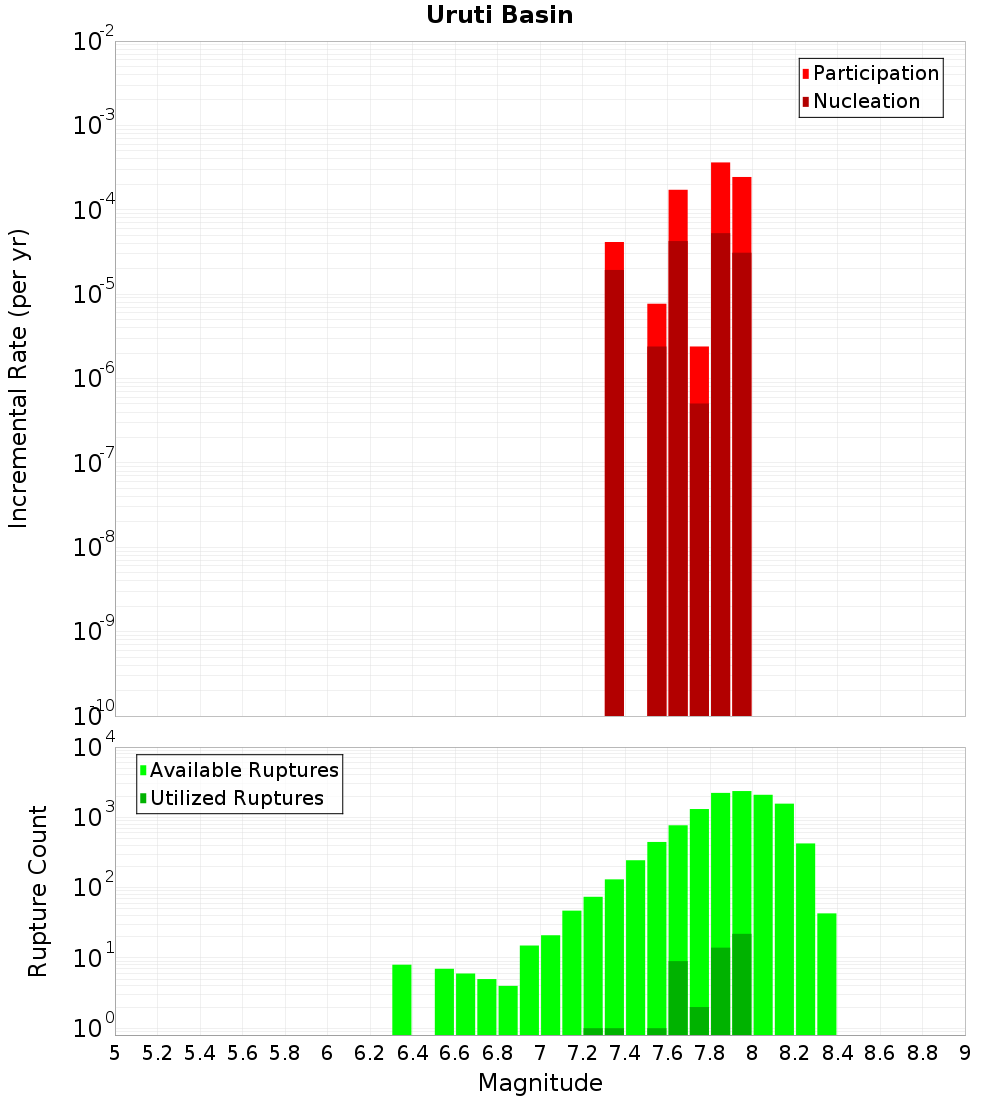 Uruti Basin

Participation
Nucleation

Incremental Rate (per yr)

$10^{-2}$
$10^{-3}$
$10^{-4}$
$10^{-5}$
$10^{-6}$
$10^{-7}$
$10^{-8}$
$10^{-9}$
$10^{-10}$

Available Ruptures
Utilized Ruptures

Rupture Count

$10^{4}$
$10^{3}$
$10^{2}$
$10^{1}$
$10^{0}$

5 5.2 5.4 5.6 5.8 6 6.2 6.4 6.6 6.8 7 7.2 7.4 7.6 7.8 8 8.2 8.4 8.6 8.8 9

Magnitude